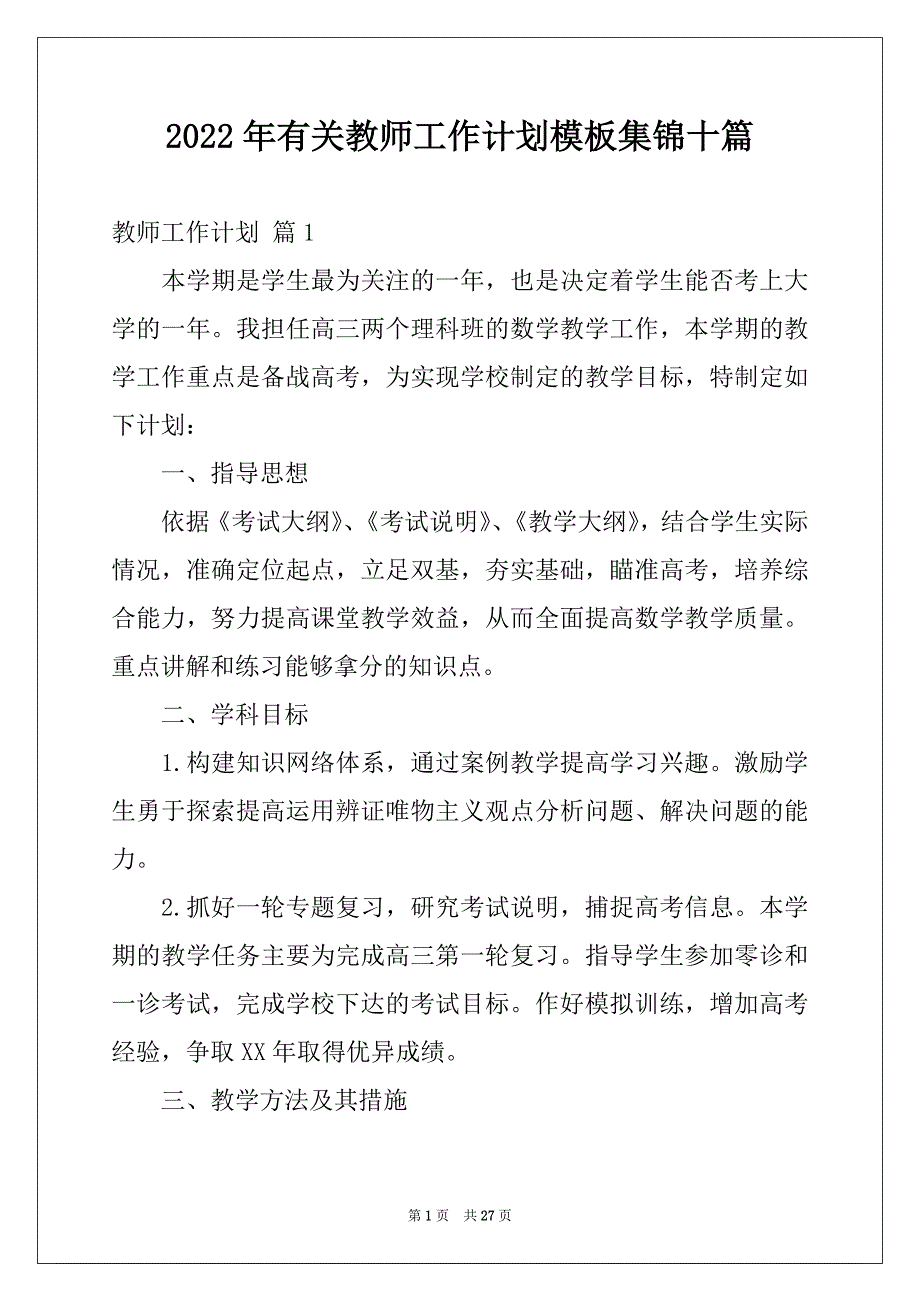 2022年有关教师工作计划模板集锦十篇

教师工作计划 篇1

本学期是学生最为关注的一年，也是决定着学生能否考上大学的一年。我担任高三两个理科班的数学教学工作，本学期的教学工作重点是备战高考，为实现学校制定的教学目标，特制定如下计划：

一、指导思想

依据《考试大纲》、《考试说明》、《教学大纲》，结合学生实际情况，准确定位起点，立足双基，夯实基础，瞄准高考，培养综合能力，努力提高课堂教学效益，从而全面提高数学教学质量。重点讲解和练习能够拿分的知识点。

二、学科目标

1.构建知识网络体系，通过案例教学提高学习兴趣。激励学生勇于探索提高运用辨证唯物主义观点分析问题、解决问题的能力。

2.抓好一轮专题复习，研究考试说明，捕捉高考信息。本学期的教学任务主要为完成高三第一轮复习。指导学生参加零诊和一诊考试，完成学校下达的考试目标。作好模拟训练，增加高考经验，争取XX年取得优异成绩。

三、教学方法及其措施

第1页 共27页